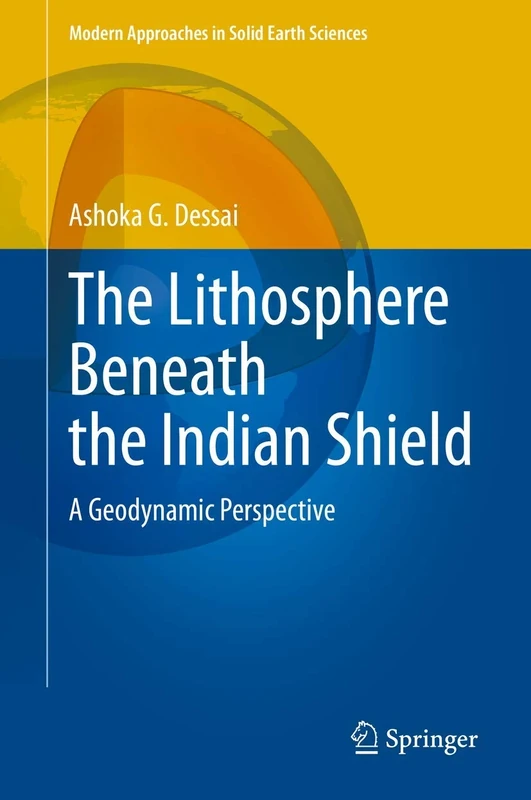 Modern Approaches in Solid Earth Sciences

Ashoka G. Dessai

The Lithosphere Beneath the Indian Shield

A Geodynamic Perspective

Springer